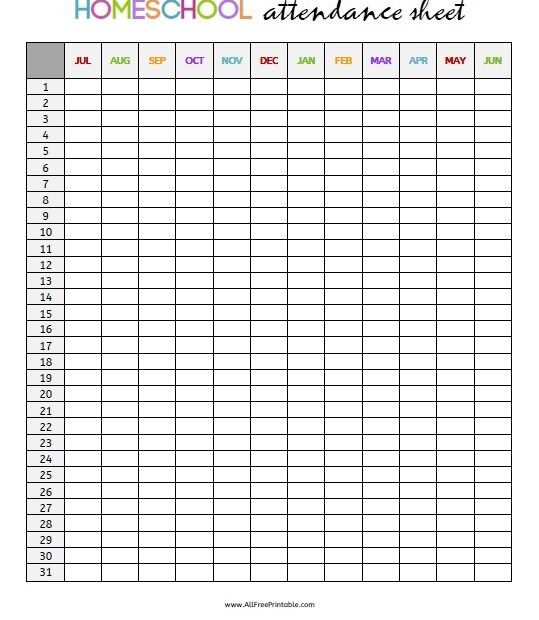 HOMESCHOOL attendance sheet

| | JUL | AUG | SEP | OCT | NOV | DEC | JAN | FEB | MAR | APR | MAY | JUN |
|---|---|---|---|---|---|---|---|---|---|---|---|---|
| 1 | | | | | | | | | | | | |
| 2 | | | | | | | | | | | | |
| 3 | | | | | | | | | | | | |
| 4 | | | | | | | | | | | | |
| 5 | | | | | | | | | | | | |
| 6 | | | | | | | | | | | | |
| 7 | | | | | | | | | | | | |
| 8 | | | | | | | | | | | | |
| 9 | | | | | | | | | | | | |
| 10 | | | | | | | | | | | | |
| 11 | | | | | | | | | | | | |
| 12 | | | | | | | | | | | | |
| 13 | | | | | | | | | | | | |
| 14 | | | | | | | | | | | | |
| 15 | | | | | | | | | | | | |
| 16 | | | | | | | | | | | | |
| 17 | | | | | | | | | | | | |
| 18 | | | | | | | | | | | | |
| 19 | | | | | | | | | | | | |
| 20 | | | | | | | | | | | | |
| 21 | | | | | | | | | | | | |
| 22 | | | | | | | | | | | | |
| 23 | | | | | | | | | | | | |
| 24 | | | | | | | | | | | | |
| 25 | | | | | | | | | | | | |
| 26 | | | | | | | | | | | | |
| 27 | | | | | | | | | | | | |
| 28 | | | | | | | | | | | | |
| 29 | | | | | | | | | | | | |
| 30 | | | | | | | | | | | | |
| 31 | | | | | | | | | | | | |

www.AllFreePrintable.com